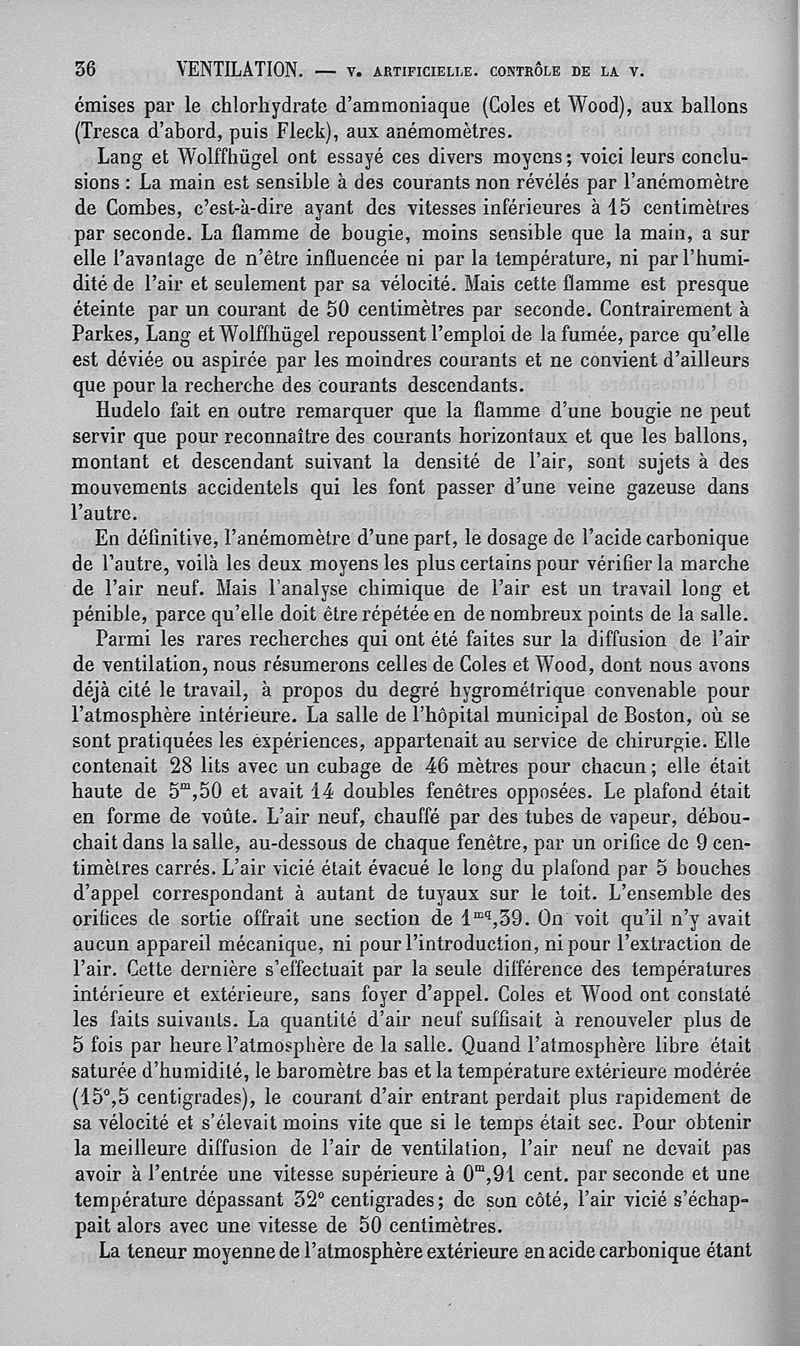 36 VENTILATION. — V. ARTIFICIELLE. CONTRÔLE DE LA V.

émises par le chlorhydrate d'ammoniaque (Coles et Wood), aux ballons (Tresca d'abord, puis Fleck), aux anémomètres.

Lang et Wolffhügel ont essayé ces divers moyens; voici leurs conclusions : La main est sensible à des courants non révélés par l'anémomètre de Combes, c'est-à-dire ayant des vitesses inférieures à 15 centimètres par seconde. La flamme de bougie, moins sensible que la main, a sur elle l'avantage de n'être influencée ni par la température, ni par l'humidité de l'air et seulement par sa vélocité. Mais cette flamme est presque éteinte par un courant de 50 centimètres par seconde. Contrairement à Parkes, Lang et Wolffhügel repoussent l'emploi de la fumée, parce qu'elle est déviée ou aspirée par les moindres courants et ne convient d'ailleurs que pour la recherche des courants descendants.

Hudelo fait en outre remarquer que la flamme d'une bougie ne peut servir que pour reconnaître des courants horizontaux et que les ballons, montant et descendant suivant la densité de l'air, sont sujets à des mouvements accidentels qui les font passer d'une veine gazeuse dans l'autre.

En définitive, l'anémomètre d'une part, le dosage de l'acide carbonique de l'autre, voilà les deux moyens les plus certains pour vérifier la marche de l'air neuf. Mais l'analyse chimique de l'air est un travail long et pénible, parce qu'elle doit être répétée en de nombreux points de la salle.

Parmi les rares recherches qui ont été faites sur la diffusion de l'air de ventilation, nous résumerons celles de Coles et Wood, dont nous avons déjà cité le travail, à propos du degré hygrométrique convenable pour l'atmosphère intérieure. La salle de l'hôpital municipal de Boston, où se sont pratiquées les expériences, appartenait au service de chirurgie. Elle contenait 28 lits avec un cubage de 46 mètres pour chacun; elle était haute de $5^m,50$ et avait 14 doubles fenêtres opposées. Le plafond était en forme de voûte. L'air neuf, chauffé par des tubes de vapeur, débouchait dans la salle, au-dessous de chaque fenêtre, par un orifice de 9 centimètres carrés. L'air vicié était évacué le long du plafond par 5 bouches d'appel correspondant à autant de tuyaux sur le toit. L'ensemble des orifices de sortie offrait une section de $1^{mq},39$. On voit qu'il n'y avait aucun appareil mécanique, ni pour l'introduction, ni pour l'extraction de l'air. Cette dernière s'effectuait par la seule différence des températures intérieure et extérieure, sans foyer d'appel. Coles et Wood ont constaté les faits suivants. La quantité d'air neuf suffisait à renouveler plus de 5 fois par heure l'atmosphère de la salle. Quand l'atmosphère libre était saturée d'humidité, le baromètre bas et la température extérieure modérée ($15^o,5$ centigrades), le courant d'air entrant perdait plus rapidement de sa vélocité et s'élevait moins vite que si le temps était sec. Pour obtenir la meilleure diffusion de l'air de ventilation, l'air neuf ne devait pas avoir à l'entrée une vitesse supérieure à $0^m,91$ cent. par seconde et une température dépassant $32^o$ centigrades; de son côté, l'air vicié s'échappait alors avec une vitesse de 50 centimètres.

La teneur moyenne de l'atmosphère extérieure en acide carbonique étant